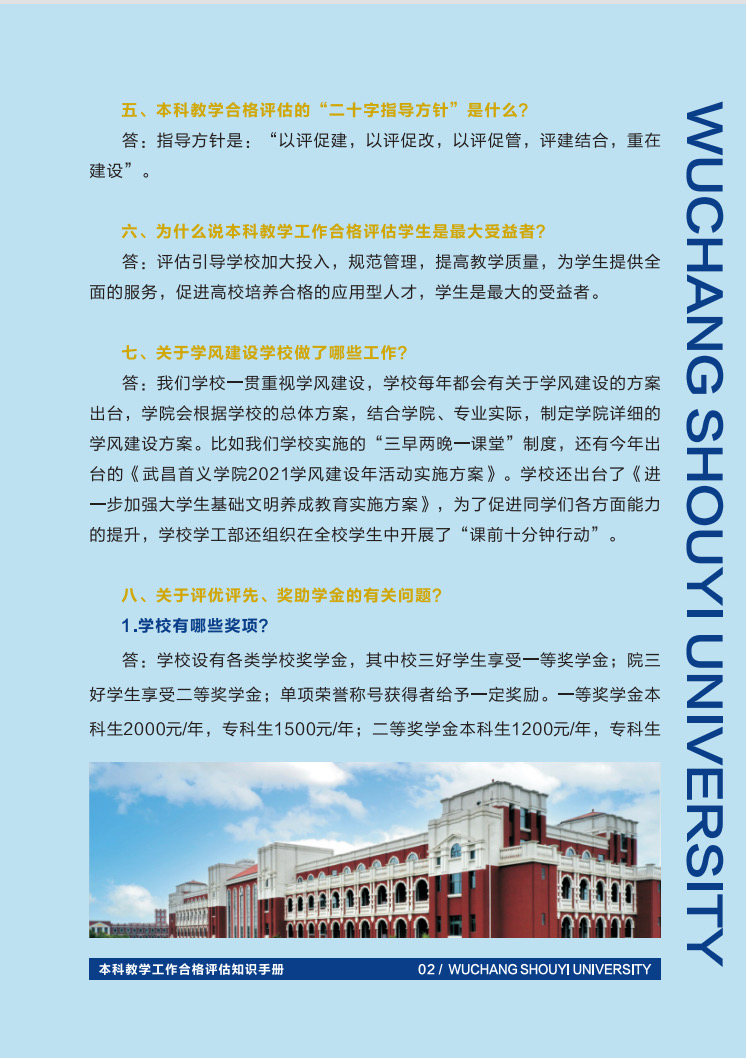 五、本科教学合格评估的“二十字指导方针”是什么?

答:指导方针是:“以评促建,以评促改,以评促管,评建结合,重在建设”。

六、为什么说本科教学工作合格评估学生是最大受益者?

答:评估引导学校加大投入,规范管理,提高教学质量,为学生提供全面的服务,促进高校培养合格的应用型人才,学生是最大的受益者。

七、关于学风建设学校做了哪些工作?

答:我们学校一贯重视学风建设,学校每年都会有关于学风建设的方案出台,学院会根据学校的总体方案,结合学院、专业实际,制定学院详细的学风建设方案。比如我们学校实施的“三早两晚一课堂”制度,还有今年出台的《武昌首义学院2021学风建设年活动实施方案》。学校还出台了《进一步加强大学生基础文明养成教育实施方案》,为了促进同学们各方面能力的提升,学校学工部还组织在全校学生中开展了“课前十分钟行动”。

八、关于评优评先、奖助学金的有关问题?

1.学校有哪些奖项?

答:学校设有各类学校奖学金,其中校三好学生享受一等奖学金;院三好学生享受二等奖学金;单项荣誉称号获得者给予一定奖励。一等奖学金本科生2000元/年,专科生1500元/年;二等奖学金本科生1200元/年,专科生

WUCHANG SHOUYI UNIVERSITY

本科教学工作合格评估知识手册 02 / WUCHANG SHOUYI UNIVERSITY